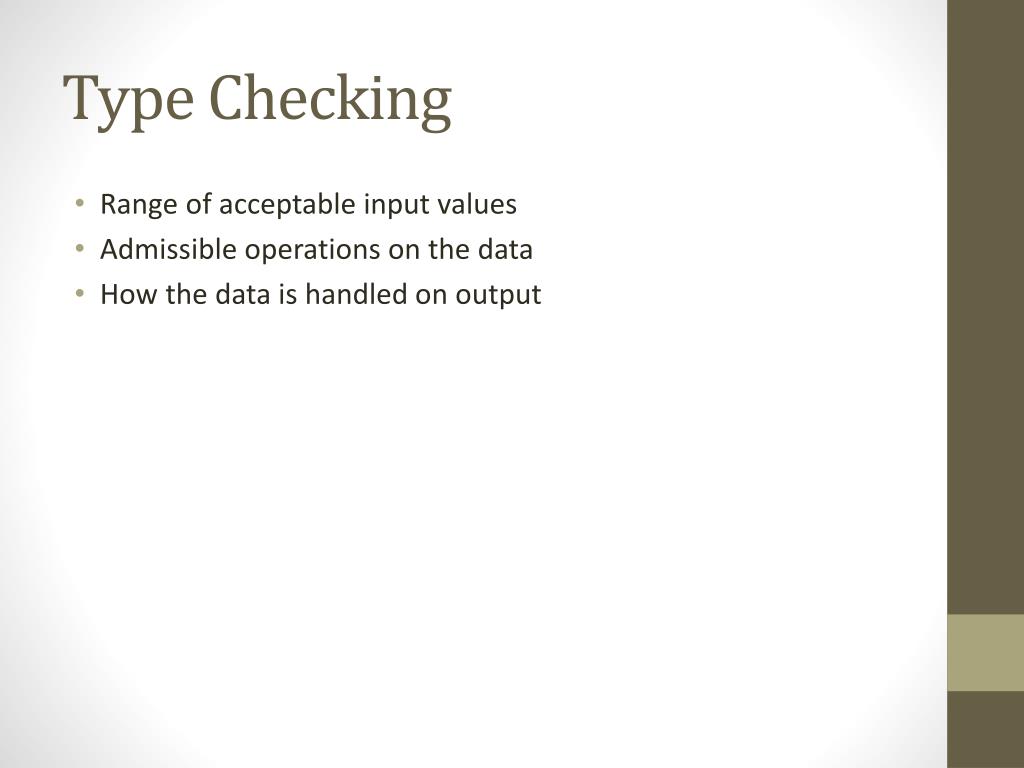 Type Checking

• Range of acceptable input values
• Admissible operations on the data
• How the data is handled on output